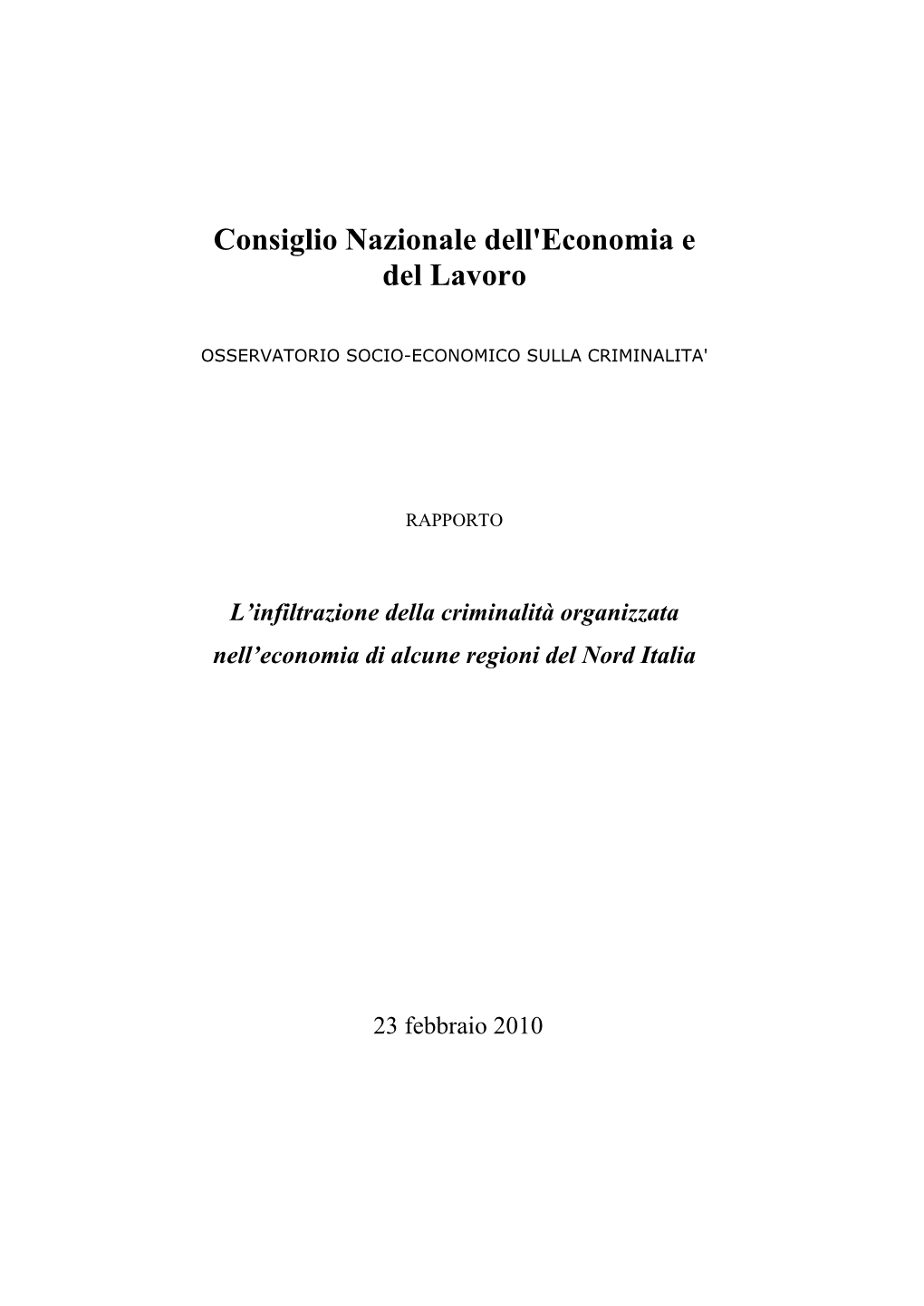 Consiglio Nazionale dell'Economia e del Lavoro

OSSERVATORIO SOCIO-ECONOMICO SULLA CRIMINALITA'

RAPPORTO

L’infiltrazione della criminalità organizzata nell’economia di alcune regioni del Nord Italia

23 febbraio 2010